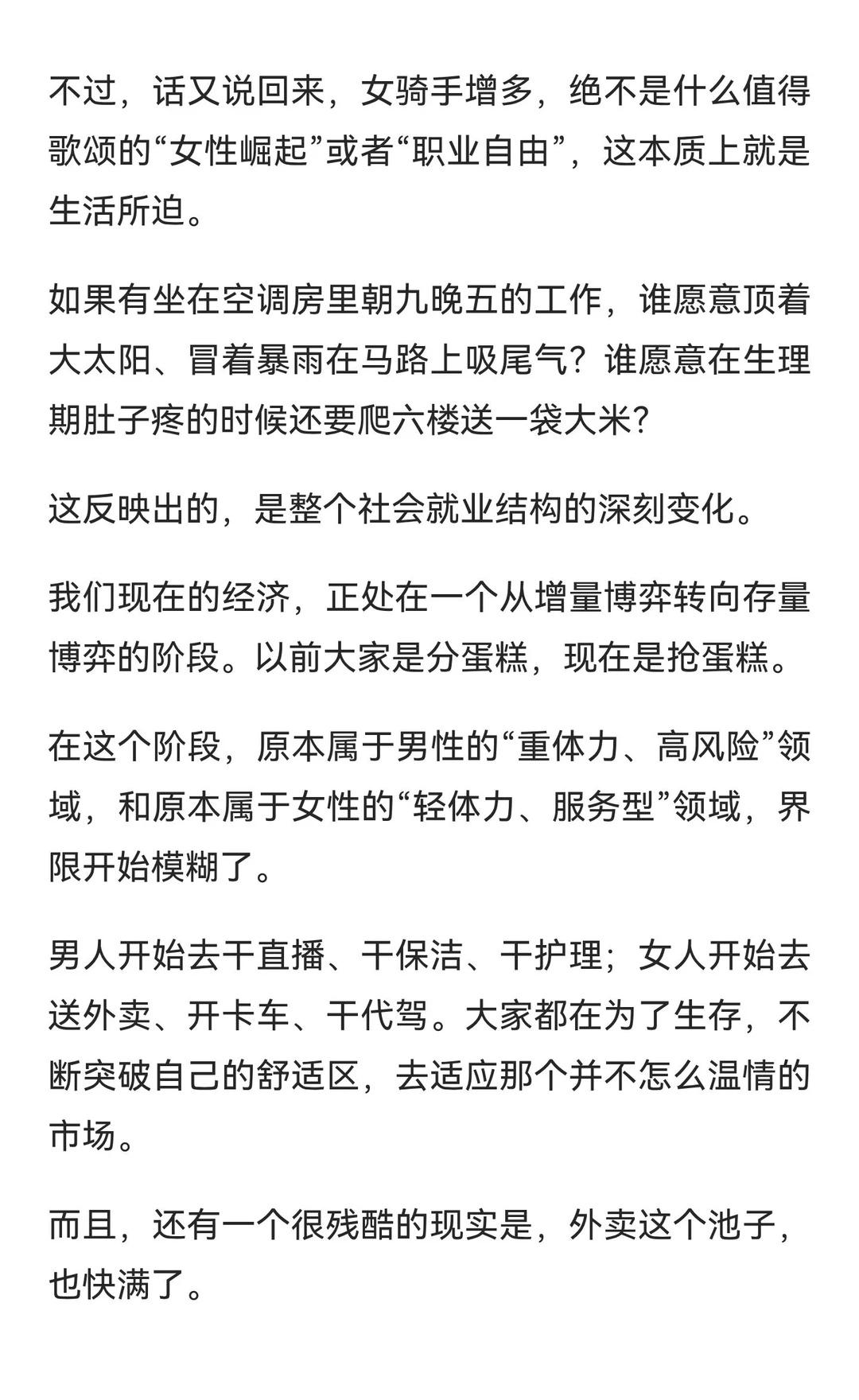 不过，话又说回来，女骑手增多，绝不是什么值得歌颂的“女性崛起”或者“职业自由”，这本质上就是生活所迫。

如果有坐在空调房里朝九晚五的工作，谁愿意顶着大太阳、冒着暴雨在马路上吸尾气？谁愿意在生理期肚子疼的时候还要爬六楼送一袋大米?

这反映出的，是整个社会就业结构的深刻变化。

我们现在的经济，正处在一个从增量博弈转向存量博弈的阶段。以前大家是分蛋糕，现在是抢蛋糕。

在这个阶段，原本属于男性的“重体力、高风险”领域，和原本属于女性的“轻体力、服务型”领域，界限开始模糊了。

男人开始去干直播、干保洁、干护理；女人开始去送外卖、开卡车、干代驾。大家都在为了生存，不断突破自己的舒适区，去适应那个并不怎么温情的市场。

而且，还有一个很残酷的现实是，外卖这个池子，也快满了。